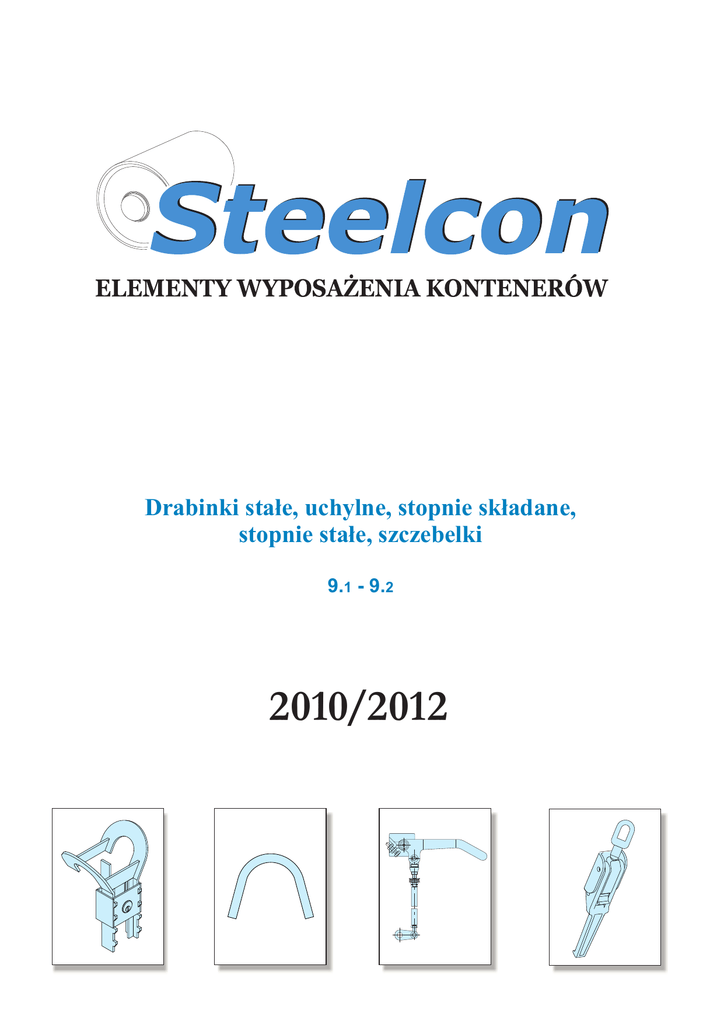 Steelcon

ELEMENTY WYPOSAŻENIA KONTENERÓW

Drabinki stałe, uchylne, stopnie składane, stopnie stałe, szczebelki

9.1 - 9.2

2010/2012